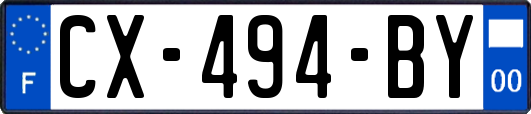 F
CX-494-BY
00